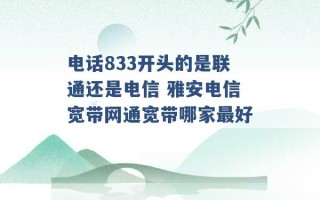 电话833开头的是联通还是电信 雅安电信宽带网通宽带哪家最好